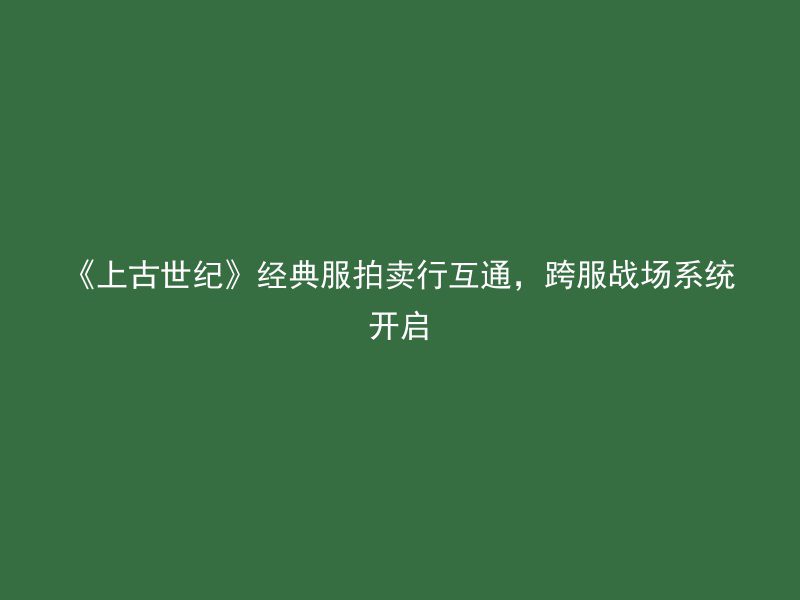 《上古世纪》经典服拍卖行互通，跨服战场系统开启